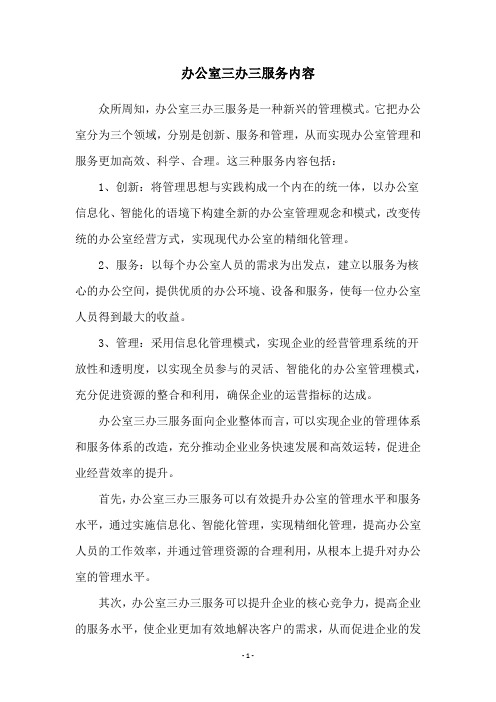 办公室三办三服务内容

众所周知，办公室三办三服务是一种新兴的管理模式。它把办公室分为三个领域，分别是创新、服务和管理，从而实现办公室管理和服务更加高效、科学、合理。这三种服务内容包括：

1、创新：将管理思想与实践构成一个内在的统一体，以办公室信息化、智能化的语境下构建全新的办公室管理观念和模式，改变传统的办公室经营方式，实现现代办公室的精细化管理。

2、服务：以每个办公室人员的需求为出发点，建立以服务为核心的办公空间，提供优质的办公环境、设备和服务，使每一位办公室人员得到最大的收益。

3、管理：采用信息化管理模式，实现企业的经营管理系统的开放性和透明度，以实现全员参与的灵活、智能化的办公室管理模式，充分促进资源的整合和利用，确保企业的运营指标的达成。

办公室三办三服务面向企业整体而言，可以实现企业的管理体系和服务体系的改造，充分推动企业业务快速发展和高效运转，促进企业经营效率的提升。

首先，办公室三办三服务可以有效提升办公室的管理水平和服务水平，通过实施信息化、智能化管理，实现精细化管理，提高办公室人员的工作效率，并通过管理资源的合理利用，从根本上提升对办公室的管理水平。

其次，办公室三办三服务可以提升企业的核心竞争力，提高企业的服务水平，使企业更加有效地解决客户的需求，从而促进企业的发

- 1 -